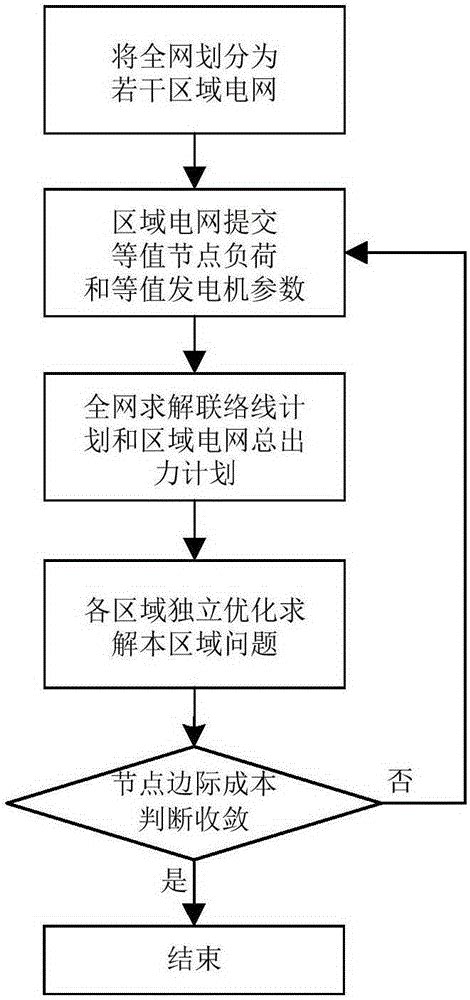 将全网划分为若干区域电网

区域电网提交等值节点负荷和等值发电机参数

全网求解联络线计划和区域电网总出力计划

各区域独立优化求解本区域问题

节点边际成本判断收敛

否

是

结束